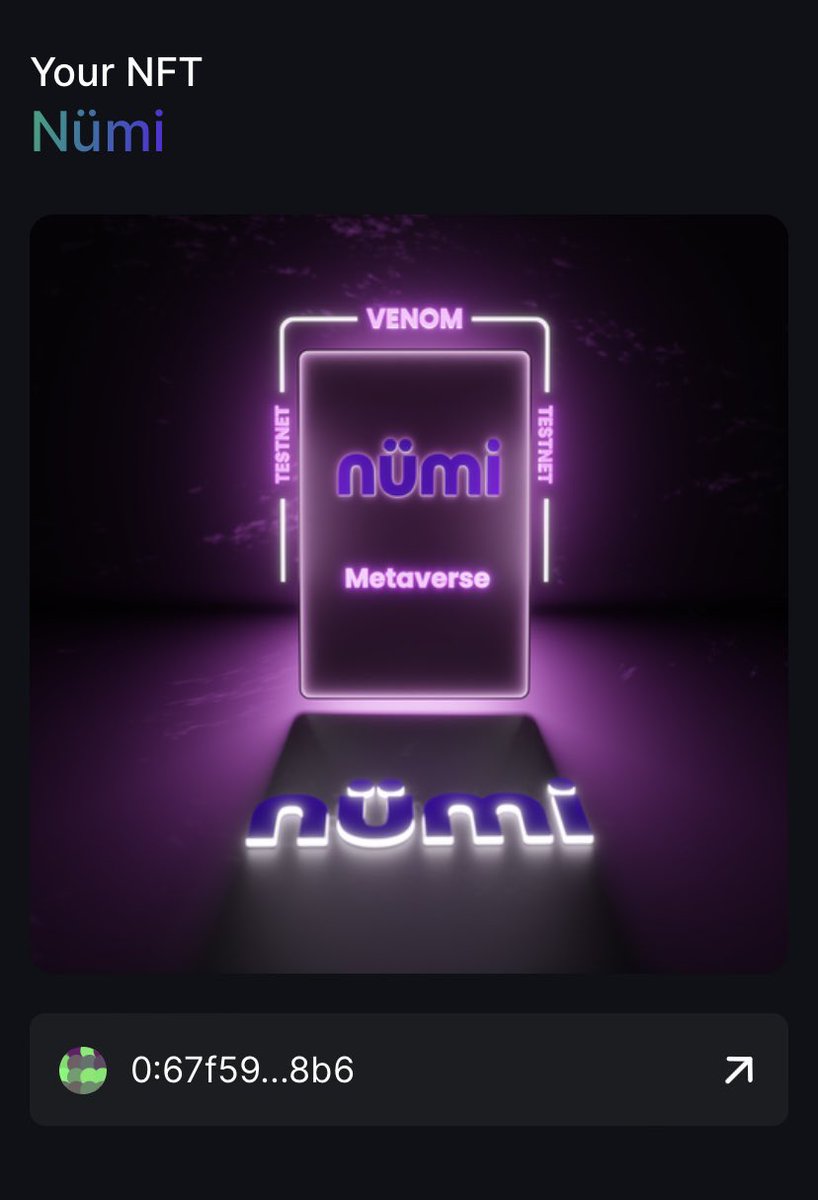 Your NFT
Nümi

VENOM
TESTNET
TESTNET
nümi
Metaverse
nümi

0:67f59...8b6